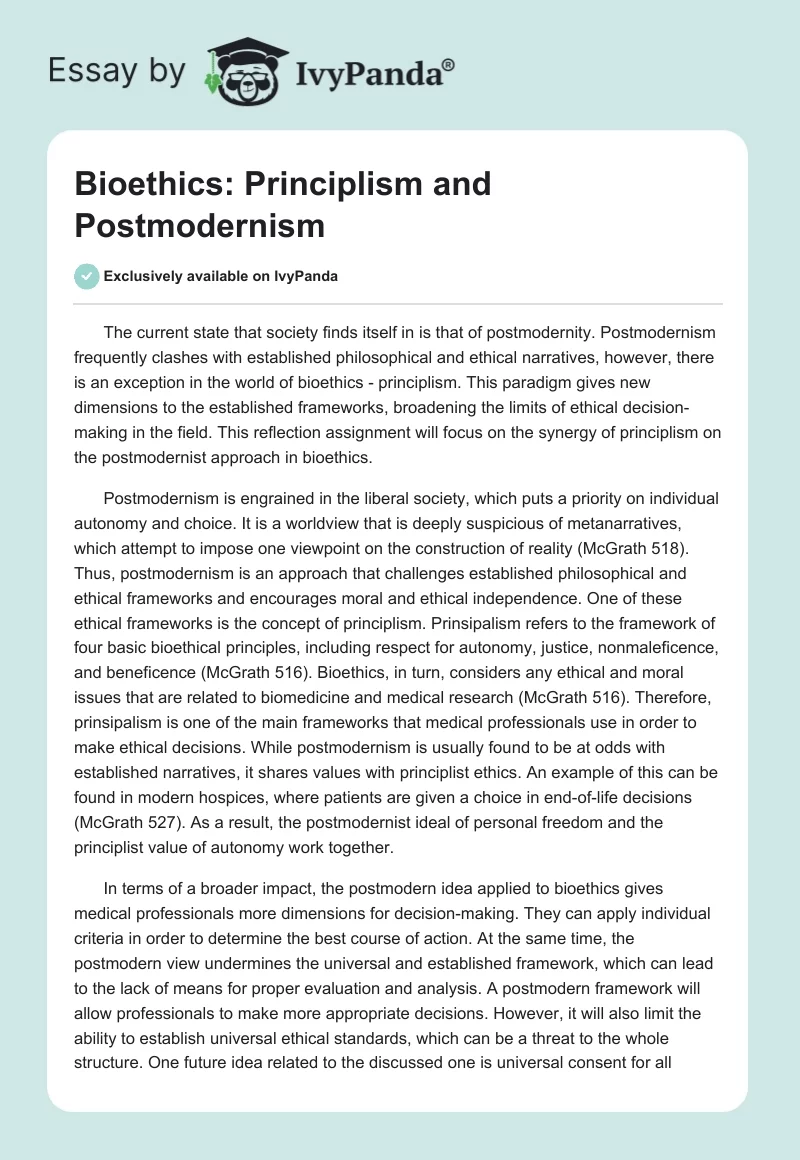 Essay by IvyPanda®

Bioethics: Principlism and Postmodernism

Exclusively available on IvyPanda

The current state that society finds itself in is that of postmodernity. Postmodernism frequently clashes with established philosophical and ethical narratives, however, there is an exception in the world of bioethics - principlism. This paradigm gives new dimensions to the established frameworks, broadening the limits of ethical decision-making in the field. This reflection assignment will focus on the synergy of principlism on the postmodernist approach in bioethics.

Postmodernism is engrained in the liberal society, which puts a priority on individual autonomy and choice. It is a worldview that is deeply suspicious of metanarratives, which attempt to impose one viewpoint on the construction of reality (McGrath 518). Thus, postmodernism is an approach that challenges established philosophical and ethical frameworks and encourages moral and ethical independence. One of these ethical frameworks is the concept of principlism. Prinsipalism refers to the framework of four basic bioethical principles, including respect for autonomy, justice, nonmaleficence, and beneficence (McGrath 516). Bioethics, in turn, considers any ethical and moral issues that are related to biomedicine and medical research (McGrath 516). Therefore, prinsipalism is one of the main frameworks that medical professionals use in order to make ethical decisions. While postmodernism is usually found to be at odds with established narratives, it shares values with principlist ethics. An example of this can be found in modern hospices, where patients are given a choice in end-of-life decisions (McGrath 527). As a result, the postmodernist ideal of personal freedom and the principlist value of autonomy work together.

In terms of a broader impact, the postmodern idea applied to bioethics gives medical professionals more dimensions for decision-making. They can apply individual criteria in order to determine the best course of action. At the same time, the postmodern view undermines the universal and established framework, which can lead to the lack of means for proper evaluation and analysis. A postmodern framework will allow professionals to make more appropriate decisions. However, it will also limit the ability to establish universal ethical standards, which can be a threat to the whole structure. One future idea related to the discussed one is universal consent for all